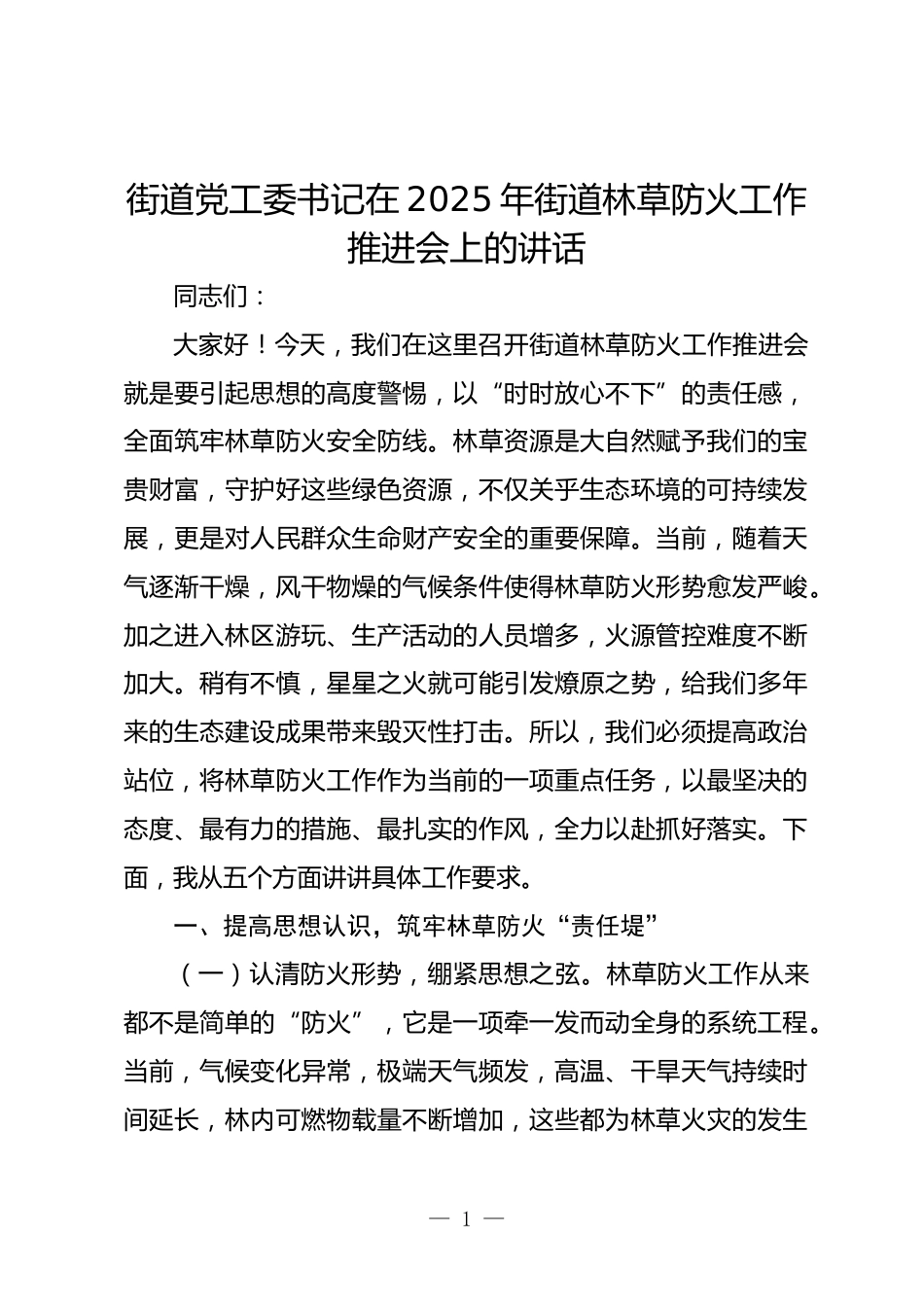 街道党工委书记在2025年街道林草防火工作推进会上的讲话

同志们：

大家好！今天，我们在这里召开街道林草防火工作推进会就是要引起思想的高度警惕，以“时时放心不下”的责任感，全面筑牢林草防火安全防线。林草资源是大自然赋予我们的宝贵财富，守护好这些绿色资源，不仅关乎生态环境的可持续发展，更是对人民群众生命财产安全的重要保障。当前，随着天气逐渐干燥，风干物燥的气候条件使得林草防火形势愈发严峻。加之进入林区游玩、生产活动的人员增多，火源管控难度不断加大。稍有不慎，星星之火就可能引发燎原之势，给我们多年来的生态建设成果带来毁灭性打击。所以，我们必须提高政治站位，将林草防火工作作为当前的一项重点任务，以最坚决的态度、最有力的措施、最扎实的作风，全力以赴抓好落实。下面，我从五个方面讲讲具体工作要求。

一、提高思想认识，筑牢林草防火“责任堤”

（一）认清防火形势，绷紧思想之弦。林草防火工作从来都不是简单的“防火”，它是一项牵一发而动全身的系统工程。当前，气候变化异常，极端天气频发，高温、干旱天气持续时间延长，林内可燃物载量不断增加，这些都为林草火灾的发生

— 1 —